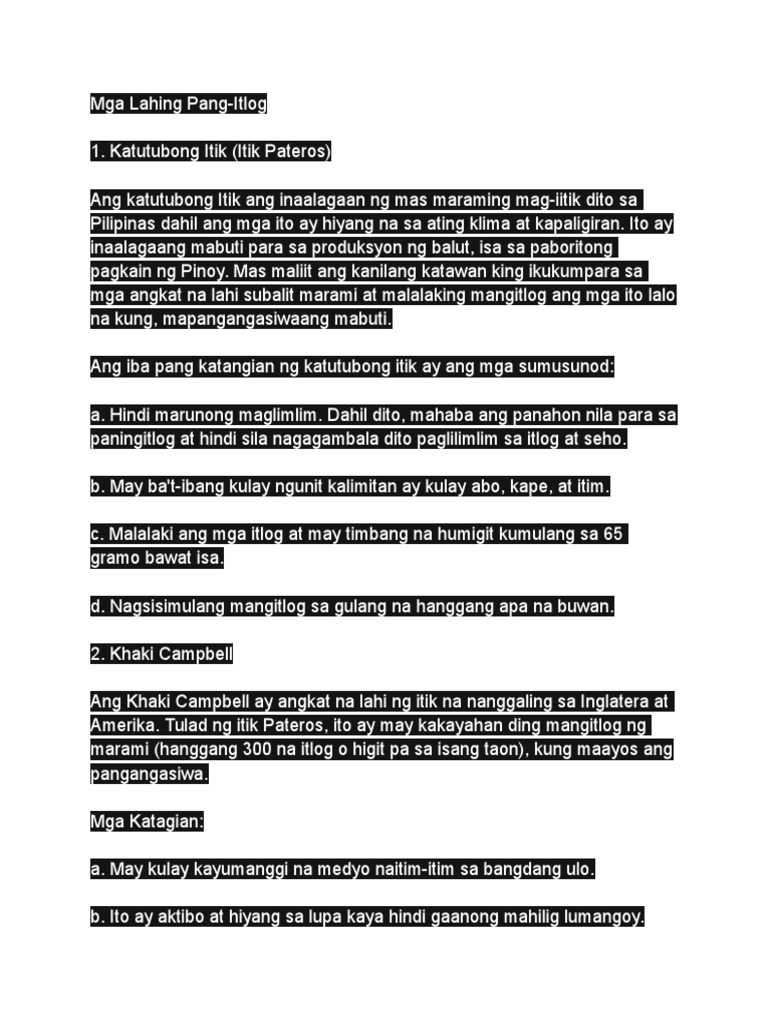 Mga Lahing Pang-Itlog

1. Katutubong Itik (Itik Pateros)

Ang katutubong Itik ang inaalagaan ng mas maraming mag-iitik dito sa Pilipinas dahil ang mga ito ay hiyang na sa ating klima at kapaligiran. Ito ay inaalagaang mabuti para sa produksyon ng balut, isa sa paboritong pagkain ng Pinoy. Mas maliit ang kanilang katawan king ikukumpara sa mga angkat na lahi subalit marami at malalaking mangitlog ang mga ito lalo na kung, mapangangasiwaang mabuti.

Ang iba pang katangian ng katutubong itik ay ang mga sumusunod:

a. Hindi marunong maglimlim. Dahil dito, mahaba ang panahon nila para sa paningitlog at hindi sila nagagambala dito paglilimlim sa itlog at seho.

b. May ba't-ibang kulay ngunit kalimitan ay kulay abo, kape, at itim.

c. Malalaki ang mga itlog at may timbang na humigit kumulang sa 65 gramo bawat isa.

d. Nagsisimulang mangitlog sa gulang na hanggang apa na buwan.

2. Khaki Campbell

Ang Khaki Campbell ay angkat na lahi ng itik na nanggaling sa Inglatera at Amerika. Tulad ng itik Pateros, ito ay may kakayahan ding mangitlog ng marami (hanggang 300 na itlog o higit pa sa isang taon), kung maayos ang pangangasiwa.

Mga Katagian:

a. May kulay kayumanggi na medyo naitim-itim sa bangdang ulo.

b. Ito ay aktibo at hiyang sa lupa kaya hindi gaanong mahilig lumangoy.